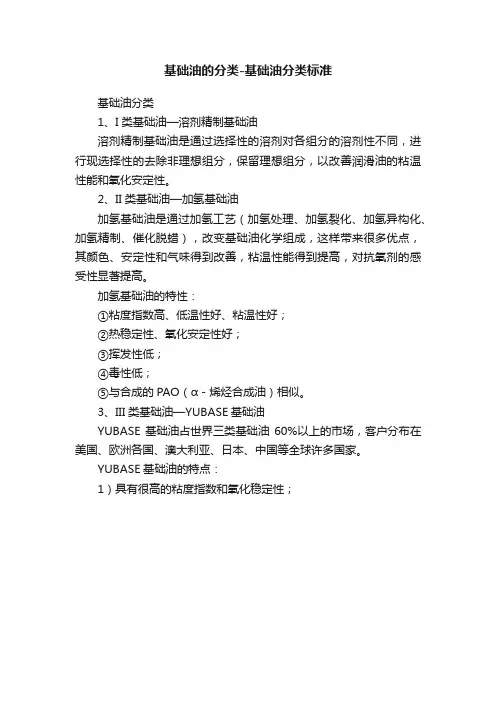 基础油的分类-基础油分类标准

基础油分类

1、I 类基础油—溶剂精制基础油

溶剂精制基础油是通过选择性的溶剂对各组分的溶剂性不同，进行现选择性的去除非理想组分，保留理想组分，以改善润滑油的粘温性能和氧化安定性。

2、II 类基础油—加氢基础油

加氢基础油是通过加氢工艺（加氢处理、加氢裂化、加氢异构化、加氢精制、催化脱蜡），改变基础油化学组成，这样带来很多优点，其颜色、安定性和气味得到改善，粘温性能得到提高，对抗氧剂的感受性显著提高。

加氢基础油的特性：

①粘度指数高、低温性好、粘温性好；

②热稳定性、氧化安定性好；

③挥发性低；

④毒性低；

⑤与合成的 PAO（α - 烯烃合成油）相似。

3、III 类基础油—YUBASE 基础油

YUBASE 基础油占世界三类基础油 60%以上的市场，客户分布在美国、欧洲各国、澳大利亚、日本、中国等全球许多国家。

YUBASE 基础油的特点：

1）具有很高的粘度指数和氧化稳定性；